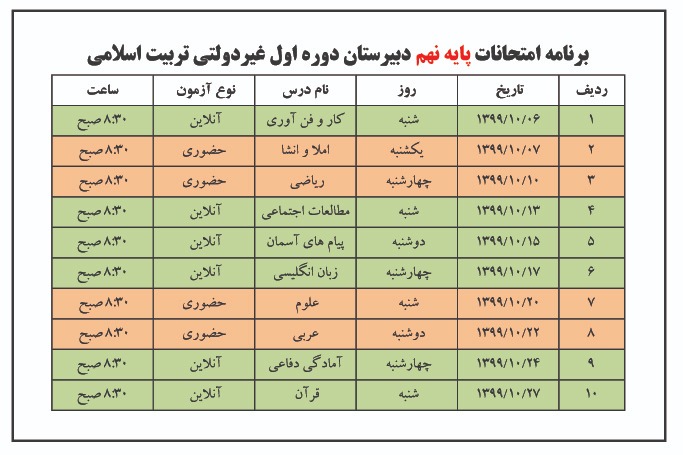 برنامه امتحانات پایه نهم دبیرستان دوره اول غیردولتی تربیت اسلامی

| ردیف | تاریخ | روز | نام درس | نوع آزمون | ساعت |
|---|---|---|---|---|---|
| ۱ | ۱۳۹۹/۱۰/۰۶ | شنبه | کار و فن آوری | آنلاین | ۸:۳۰ صبح |
| ۲ | ۱۳۹۹/۱۰/۰۷ | یکشنبه | املا و انشا | حضوری | ۸:۳۰ صبح |
| ۳ | ۱۳۹۹/۱۰/۱۰ | چهارشنبه | ریاضی | حضوری | ۸:۳۰ صبح |
| ۴ | ۱۳۹۹/۱۰/۱۳ | شنبه | مطالعات اجتماعی | آنلاین | ۸:۳۰ صبح |
| ۵ | ۱۳۹۹/۱۰/۱۵ | دوشنبه | پیام های آسمان | آنلاین | ۸:۳۰ صبح |
| ۶ | ۱۳۹۹/۱۰/۱۷ | چهارشنبه | زبان انگلیسی | آنلاین | ۸:۳۰ صبح |
| ۷ | ۱۳۹۹/۱۰/۲۰ | شنبه | علوم | حضوری | ۸:۳۰ صبح |
| ۸ | ۱۳۹۹/۱۰/۲۲ | دوشنبه | عربی | حضوری | ۸:۳۰ صبح |
| ۹ | ۱۳۹۹/۱۰/۲۴ | چهارشنبه | آمادگی دفاعی | آنلاین | ۸:۳۰ صبح |
| ۱۰ | ۱۳۹۹/۱۰/۲۷ | شنبه | قرآن | آنلاین | ۸:۳۰ صبح |